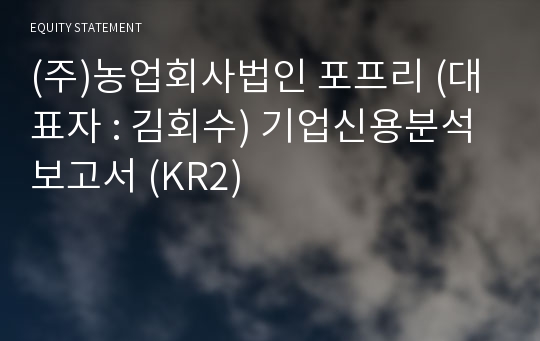 EQUITY STATEMENT

(주)농업회사법인 포프리 (대표자 : 김회수) 기업신용분석 보고서 (KR2)